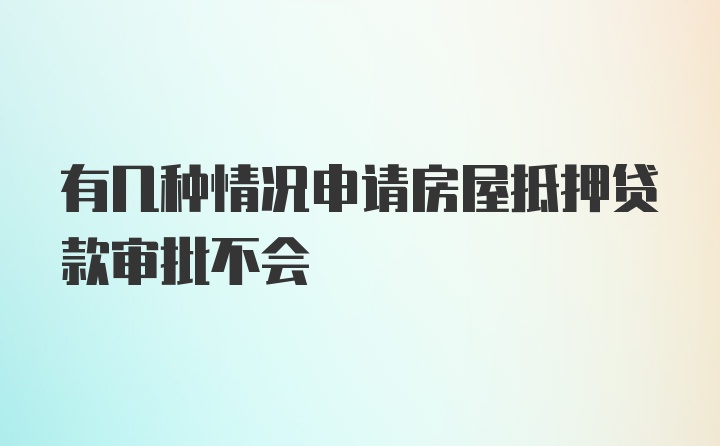 有几种情况申请房屋抵押贷款审批不会